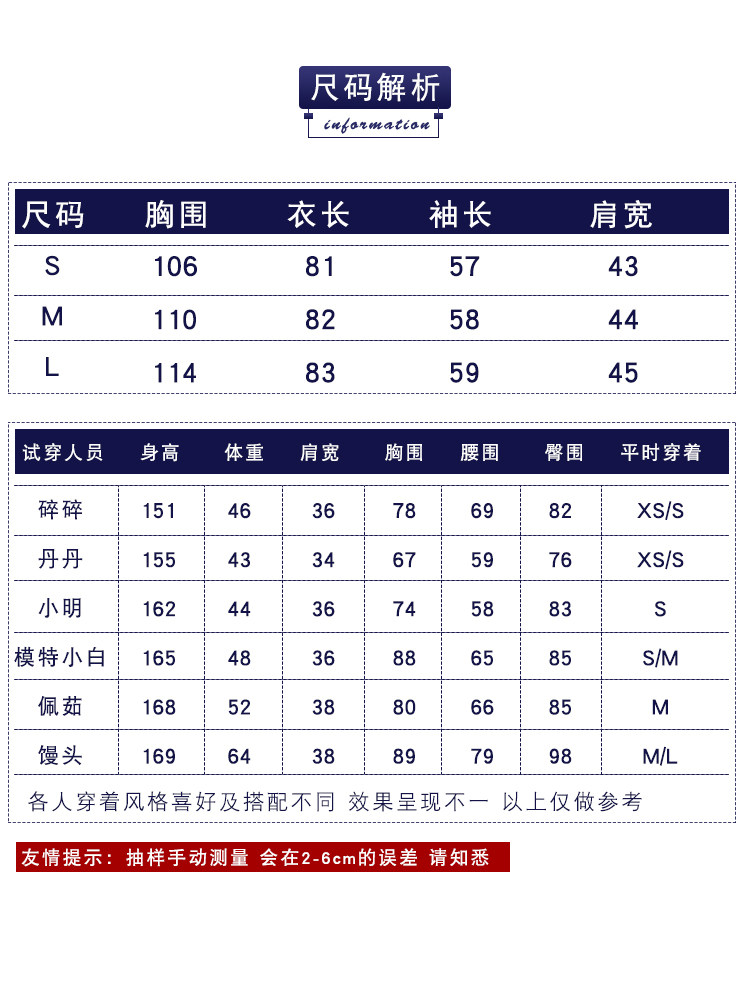 尺码解析

information

| 尺码 | 胸围 | 衣长 | 袖长 | 肩宽 |
|---|---|---|---|---|
| S | 106 | 81 | 57 | 43 |
| M | 110 | 82 | 58 | 44 |
| L | 114 | 83 | 59 | 45 |

| 试穿人员 | 身高 | 体重 | 肩宽 | 胸围 | 腰围 | 臀围 | 平时穿着 |
|---|---|---|---|---|---|---|---|
| 碎碎 | 151 | 46 | 36 | 78 | 69 | 82 | XS/S |
| 丹丹 | 155 | 43 | 34 | 67 | 59 | 76 | XS/S |
| 小明 | 162 | 44 | 36 | 74 | 58 | 83 | S |
| 模特小白 | 165 | 48 | 36 | 88 | 65 | 85 | S/M |
| 佩茹 | 168 | 52 | 38 | 80 | 66 | 85 | M |
| 馒头 | 169 | 64 | 38 | 89 | 79 | 98 | M/L |

各人穿着风格喜好及搭配不同 效果呈现不一 以上仅做参考

友情提示：抽样手动测量 会在2-6cm的误差 请知悉